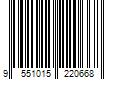 9 551015 220668